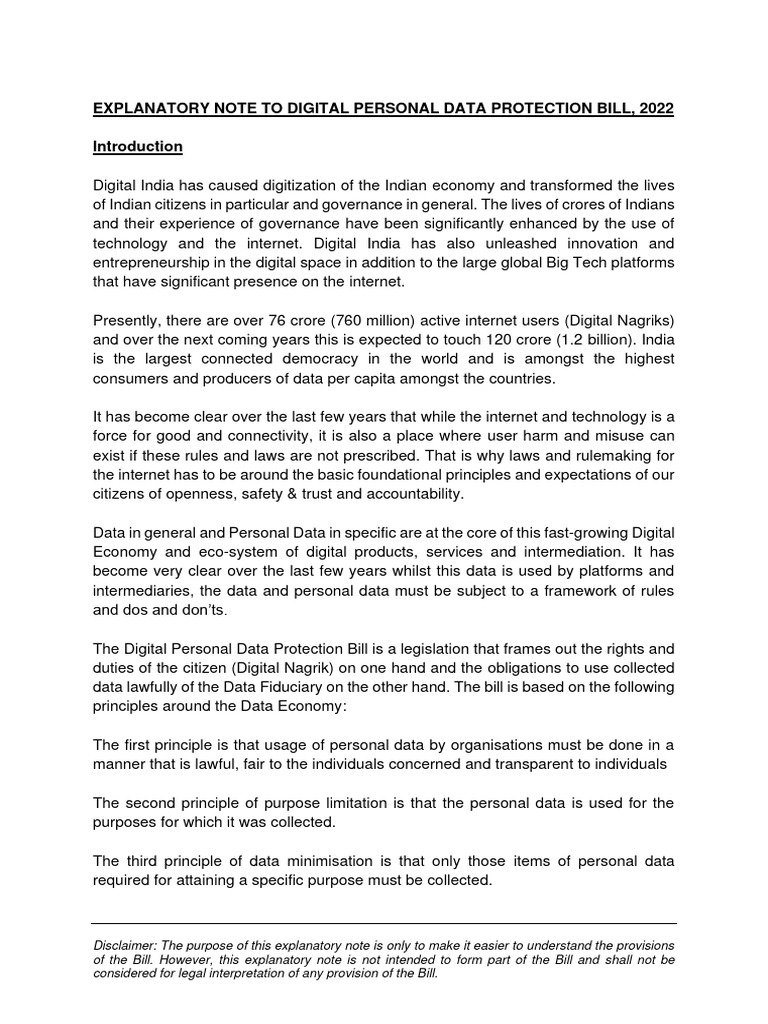 EXPLANATORY NOTE TO DIGITAL PERSONAL DATA PROTECTION BILL, 2022

Introduction

Digital India has caused digitization of the Indian economy and transformed the lives of Indian citizens in particular and governance in general. The lives of crores of Indians and their experience of governance have been significantly enhanced by the use of technology and the internet. Digital India has also unleashed innovation and entrepreneurship in the digital space in addition to the large global Big Tech platforms that have significant presence on the internet.

Presently, there are over 76 crore (760 million) active internet users (Digital Nagriks) and over the next coming years this is expected to touch 120 crore (1.2 billion). India is the largest connected democracy in the world and is amongst the highest consumers and producers of data per capita amongst the countries.

It has become clear over the last few years that while the internet and technology is a force for good and connectivity, it is also a place where user harm and misuse can exist if these rules and laws are not prescribed. That is why laws and rulemaking for the internet has to be around the basic foundational principles and expectations of our citizens of openness, safety & trust and accountability.

Data in general and Personal Data in specific are at the core of this fast-growing Digital Economy and eco-system of digital products, services and intermediation. It has become very clear over the last few years whilst this data is used by platforms and intermediaries, the data and personal data must be subject to a framework of rules and dos and don'ts.

The Digital Personal Data Protection Bill is a legislation that frames out the rights and duties of the citizen (Digital Nagrik) on one hand and the obligations to use collected data lawfully of the Data Fiduciary on the other hand. The bill is based on the following principles around the Data Economy:

The first principle is that usage of personal data by organisations must be done in a manner that is lawful, fair to the individuals concerned and transparent to individuals

The second principle of purpose limitation is that the personal data is used for the purposes for which it was collected.

The third principle of data minimisation is that only those items of personal data required for attaining a specific purpose must be collected.

Disclaimer: The purpose of this explanatory note is only to make it easier to understand the provisions of the Bill. However, this explanatory note is not intended to form part of the Bill and shall not be considered for legal interpretation of any provision of the Bill.